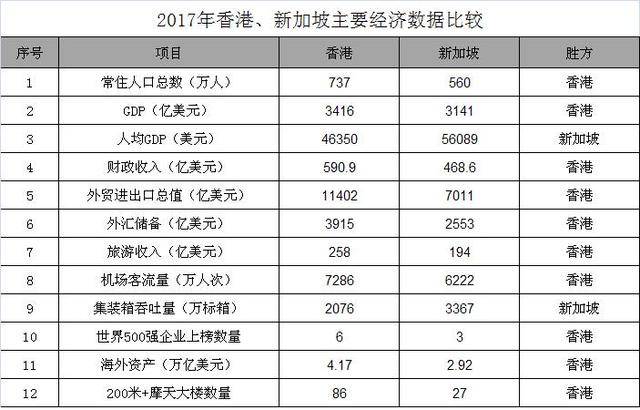 2017年香港、新加坡主要经济数据比较

| 序号 | 项目 | 香港 | 新加坡 | 胜方 |
|---|---|---|---|---|
| 1 | 常住人口总数（万人） | 737 | 560 | 香港 |
| 2 | GDP（亿美元） | 3416 | 3141 | 香港 |
| 3 | 人均GDP（美元） | 46350 | 56089 | 新加坡 |
| 4 | 财政收入（亿美元） | 590.9 | 468.6 | 香港 |
| 5 | 外贸进出口总值（亿美元） | 11402 | 7011 | 香港 |
| 6 | 外汇储备（亿美元） | 3915 | 2553 | 香港 |
| 7 | 旅游收入（亿美元） | 258 | 194 | 香港 |
| 8 | 机场客流量（万人次） | 7286 | 6222 | 香港 |
| 9 | 集装箱吞吐量（万标箱） | 2076 | 3367 | 新加坡 |
| 10 | 世界500强企业上榜数量 | 6 | 3 | 香港 |
| 11 | 海外资产（万亿美元） | 4.17 | 2.92 | 香港 |
| 12 | 200米+摩天大楼数量 | 86 | 27 | 香港 |